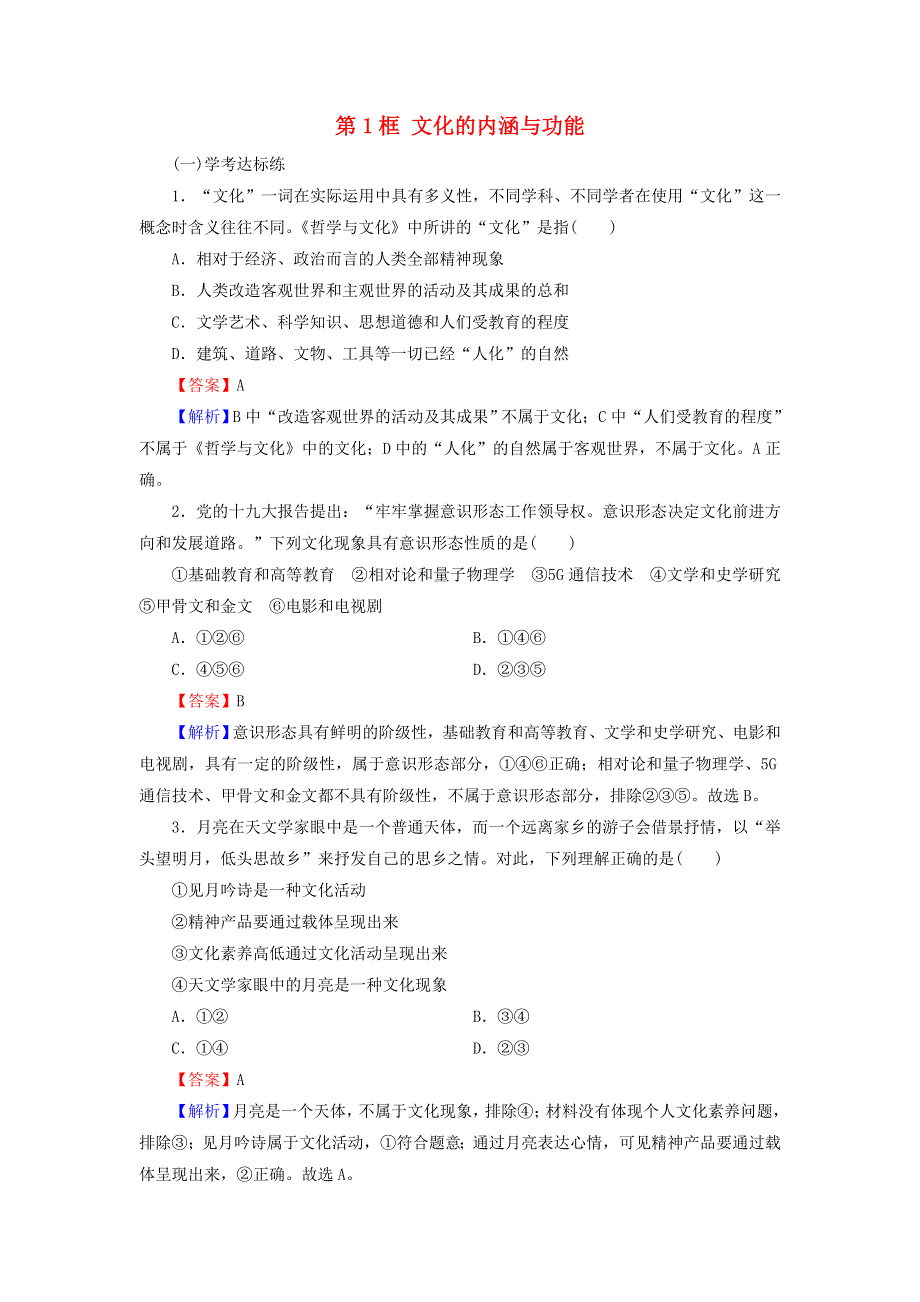 第1框 文化的内涵与功能

(一)学考达标练

1．“文化”一词在实际运用中具有多义性，不同学科、不同学者在使用“文化”这一概念时含义往往不同。《哲学与文化》中所讲的“文化”是指(　　)

A．相对于经济、政治而言的人类全部精神现象

B．人类改造客观世界和主观世界的活动及其成果的总和

C．文学艺术、科学知识、思想道德和人们受教育的程度

D．建筑、道路、文物、工具等一切已经“人化”的自然

【答案】A

【解析】B中“改造客观世界的活动及其成果”不属于文化；C中“人们受教育的程度”不属于《哲学与文化》中的文化；D中的“人化”的自然属于客观世界，不属于文化。A正确。

2．党的十九大报告提出：“牢牢掌握意识形态工作领导权。意识形态决定文化前进方向和发展道路。”下列文化现象具有意识形态性质的是(　　)

①基础教育和高等教育　②相对论和量子物理学　③5G通信技术　④文学和史学研究　⑤甲骨文和金文　⑥电影和电视剧

A．①②⑥　　B．①④⑥

C．④⑤⑥　　D．②③⑤

【答案】B

【解析】意识形态具有鲜明的阶级性，基础教育和高等教育、文学和史学研究、电影和电视剧，具有一定的阶级性，属于意识形态部分，①④⑥正确；相对论和量子物理学、5G通信技术、甲骨文和金文都不具有阶级性，不属于意识形态部分，排除②③⑤。故选B。

3．月亮在天文学家眼中是一个普通天体，而一个远离家乡的游子会借景抒情，以“举头望明月，低头思故乡”来抒发自己的思乡之情。对此，下列理解正确的是(　　)

①见月吟诗是一种文化活动

②精神产品要通过载体呈现出来

③文化素养高低通过文化活动呈现出来

④天文学家眼中的月亮是一种文化现象

A．①②　　B．③④

C．①④　　D．②③

【答案】A

【解析】月亮是一个天体，不属于文化现象，排除④；材料没有体现个人文化素养问题，排除③；见月吟诗属于文化活动，①符合题意；通过月亮表达心情，可见精神产品要通过载体呈现出来，②正确。故选A。